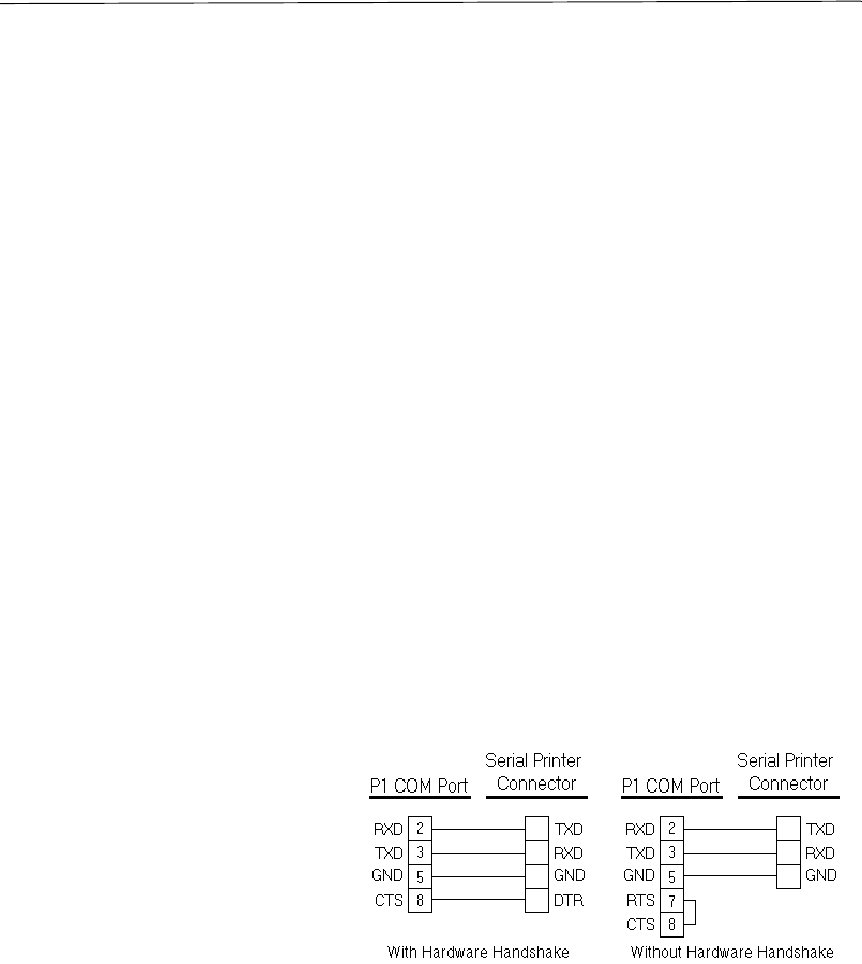 P1 COM Port

Serial Printer Connector

RXD 2
TXD 3
GND 5
CTS 8

TXD
RXD
GND
DTR

With Hardware Handshake

P1 COM Port

Serial Printer Connector

RXD 2
TXD 3
GND 5
RTS 7
CTS 8

TXD
RXD
GND

Without Hardware Handshake